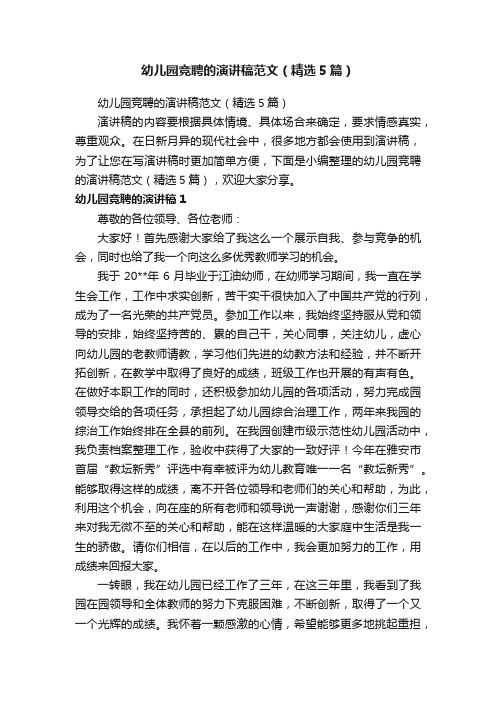 幼儿园竞聘的演讲稿范文（精选5篇）

幼儿园竞聘的演讲稿范文（精选5篇）

演讲稿的内容要根据具体情境、具体场合来确定，要求情感真实，尊重观众。在日新月异的现代社会中，很多地方都会使用到演讲稿，为了让您在写演讲稿时更加简单方便，下面是小编整理的幼儿园竞聘的演讲稿范文（精选5篇），欢迎大家分享。

幼儿园竞聘的演讲稿1

尊敬的各位领导、各位老师：

大家好！首先感谢大家给了我这么一个展示自我、参与竞争的机会，同时也给了我一个向这么多优秀教师学习的机会。

我于20**年6月毕业于江油幼师，在幼师学习期间，我一直在学生会工作，工作中求实创新，苦干实干很快加入了中国共产党的行列，成为了一名光荣的共产党员。参加工作以来，我始终坚持服从党和领导的安排，始终坚持苦的、累的自己干，关心同事，关注幼儿，虚心向幼儿园的老教师请教，学习他们先进的幼教方法和经验，并不断开拓创新，在教学中取得了良好的成绩，班级工作也开展的有声有色。在做好本职工作的同时，还积极参加幼儿园的各项活动，努力完成园领导交给的各项任务，承担起了幼儿园综合治理工作，两年来我园的综治工作始终排在全县的前列。在我园创建市级示范性幼儿园活动中，我负责档案整理工作，验收中获得了大家的一致好评！今年在雅安市首届“教坛新秀”评选中有幸被评为幼儿教育唯一一名“教坛新秀”。能够取得这样的成绩，离不开各位领导和老师们的关心和帮助，为此，利用这个机会，向在座的所有老师和领导说一声谢谢，感谢你们三年来对我无微不至的关心和帮助，能在这样温暖的大家庭中生活是我一生的骄傲。请你们相信，在以后的工作中，我会更加努力的工作，用成绩来回报大家。

一转眼，我在幼儿园已经工作了三年，在这三年里，我看到了我园在园领导和全体教师的努力下克服困难，不断创新，取得了一个又一个光辉的成绩。我怀着一颗感激的心情，希望能够更多地挑起重担，